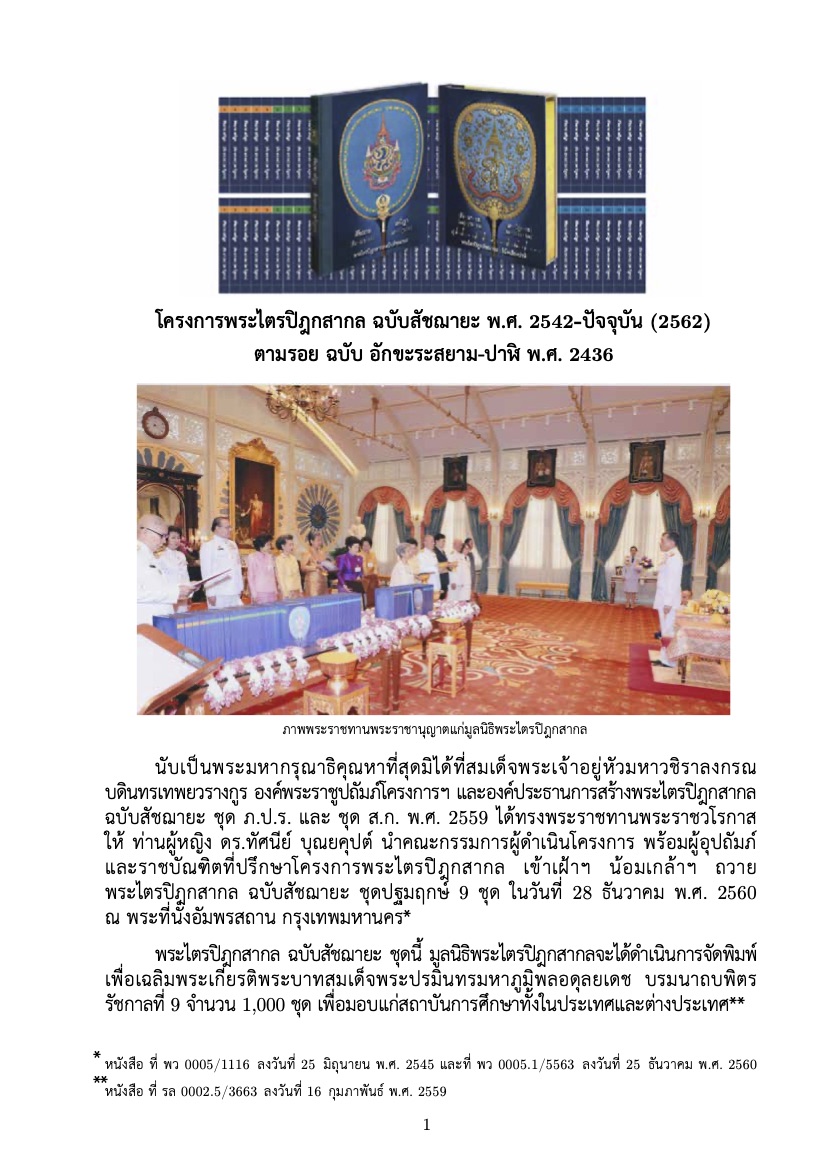 โครงการพระไตรปิฎกสากล ฉบับสัชฌายะ พ.ศ. 2542-ปัจจุบัน (2562)
ตามรอย ฉบับ อักขะระสยาม-ปาฬิ พ.ศ. 2436

ภาพพระราชทานพระราชานุญาตแก่มูลนิธิพระไตรปิฎกสากล

นับเป็นพระมหากรุณาธิคุณหาที่สุดมิได้ที่สมเด็จพระเจ้าอยู่หัวมหาวชิราลงกรณ บดินทรเทพยวรางกูร องค์พระราชูปถัมภ์โครงการฯ และองค์ประธานการสร้างพระไตรปิฎกสากล ฉบับสัชฌายะ ชุด ภ.ป.ร. และ ชุด ส.ก. พ.ศ. 2559 ได้ทรงพระราชทานพระราชวโรกาส ให้ ท่านผู้หญิง ดร.ทัศนีย์ บุณยคุปต์ นำคณะกรรมการผู้ดำเนินโครงการ พร้อมผู้อุปถัมภ์ และราชบัณฑิตที่ปรึกษาโครงการพระไตรปิฎกสากล เข้าเฝ้าฯ น้อมเกล้าฯ ถวาย พระไตรปิฎกสากล ฉบับสัชฌายะ ชุดปฐมฤกษ์ 9 ชุด ในวันที่ 28 ธันวาคม พ.ศ. 2560 ณ พระที่นั่งอัมพรสถาน กรุงเทพมหานคร*

พระไตรปิฎกสากล ฉบับสัชฌายะ ชุดนี้ มูลนิธิพระไตรปิฎกสากลจะได้ดำเนินการจัดพิมพ์ เพื่อเฉลิมพระเกียรติพระบาทสมเด็จพระปรมินทรมหาภูมิพลอดุลยเดช บรมนาถบพิตร รัชกาลที่ 9 จำนวน 1,000 ชุด เพื่อมอบแก่สถาบันการศึกษาทั้งในประเทศและต่างประเทศ**

* หนังสือ ที่ พว 0005/1116 ลงวันที่ 25 มิถุนายน พ.ศ. 2545 และที่ พว 0005.1/5563 ลงวันที่ 25 ธันวาคม พ.ศ. 2560
** หนังสือ ที่ รล 0002.5/3663 ลงวันที่ 16 กุมภาพันธ์ พ.ศ. 2559

1